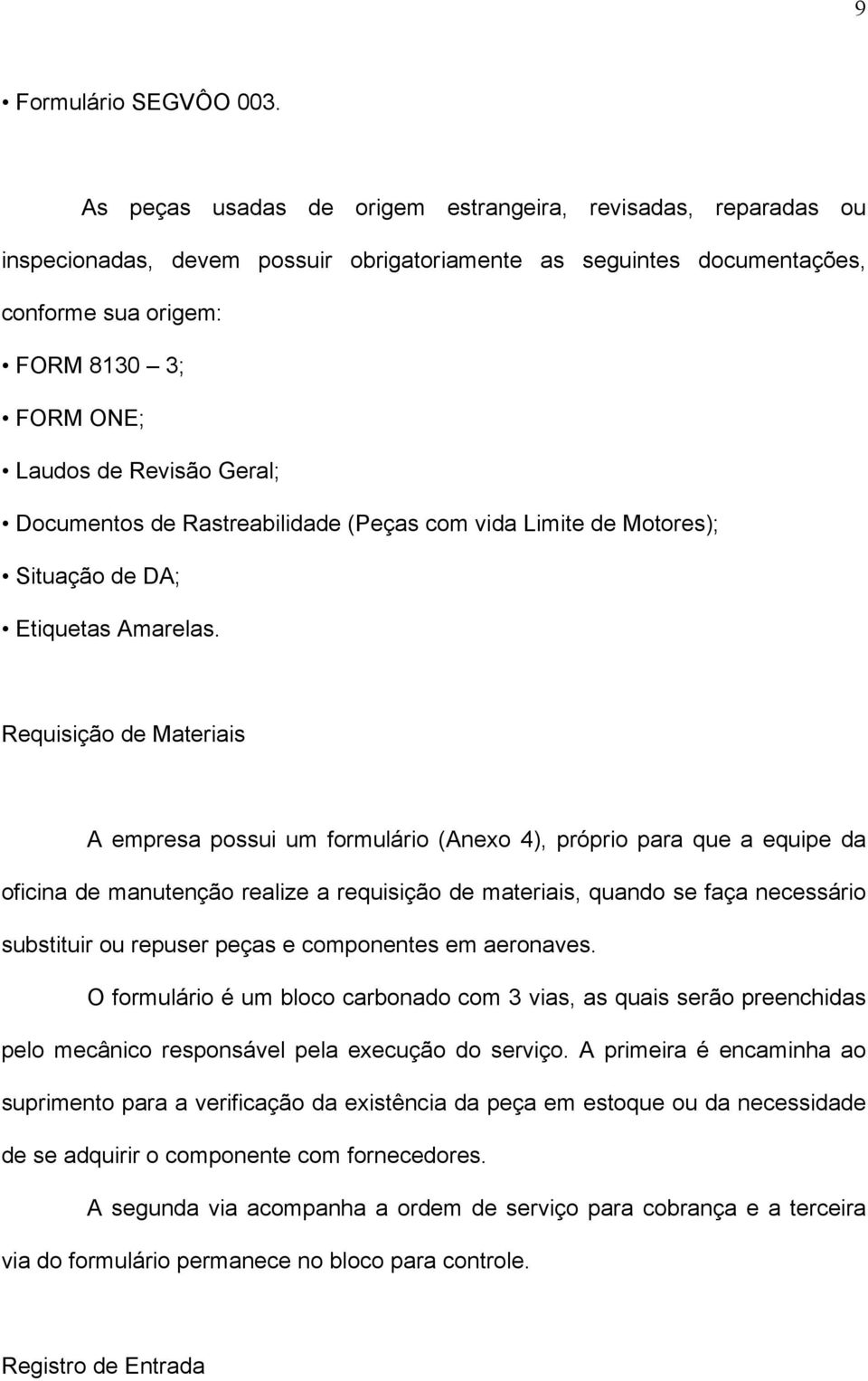 9

• Formulário SEGVÔO 003.

As peças usadas de origem estrangeira, revisadas, reparadas ou inspecionadas, devem possuir obrigatoriamente as seguintes documentações, conforme sua origem:
• FORM 8130 – 3;
• FORM ONE;
• Laudos de Revisão Geral;
• Documentos de Rastreabilidade (Peças com vida Limite de Motores);
• Situação de DA;
• Etiquetas Amarelas.

Requisição de Materiais

A empresa possui um formulário (Anexo 4), próprio para que a equipe da oficina de manutenção realize a requisição de materiais, quando se faça necessário substituir ou repuser peças e componentes em aeronaves.

O formulário é um bloco carbonado com 3 vias, as quais serão preenchidas pelo mecânico responsável pela execução do serviço. A primeira é encaminha ao suprimento para a verificação da existência da peça em estoque ou da necessidade de se adquirir o componente com fornecedores.

A segunda via acompanha a ordem de serviço para cobrança e a terceira via do formulário permanece no bloco para controle.

Registro de Entrada